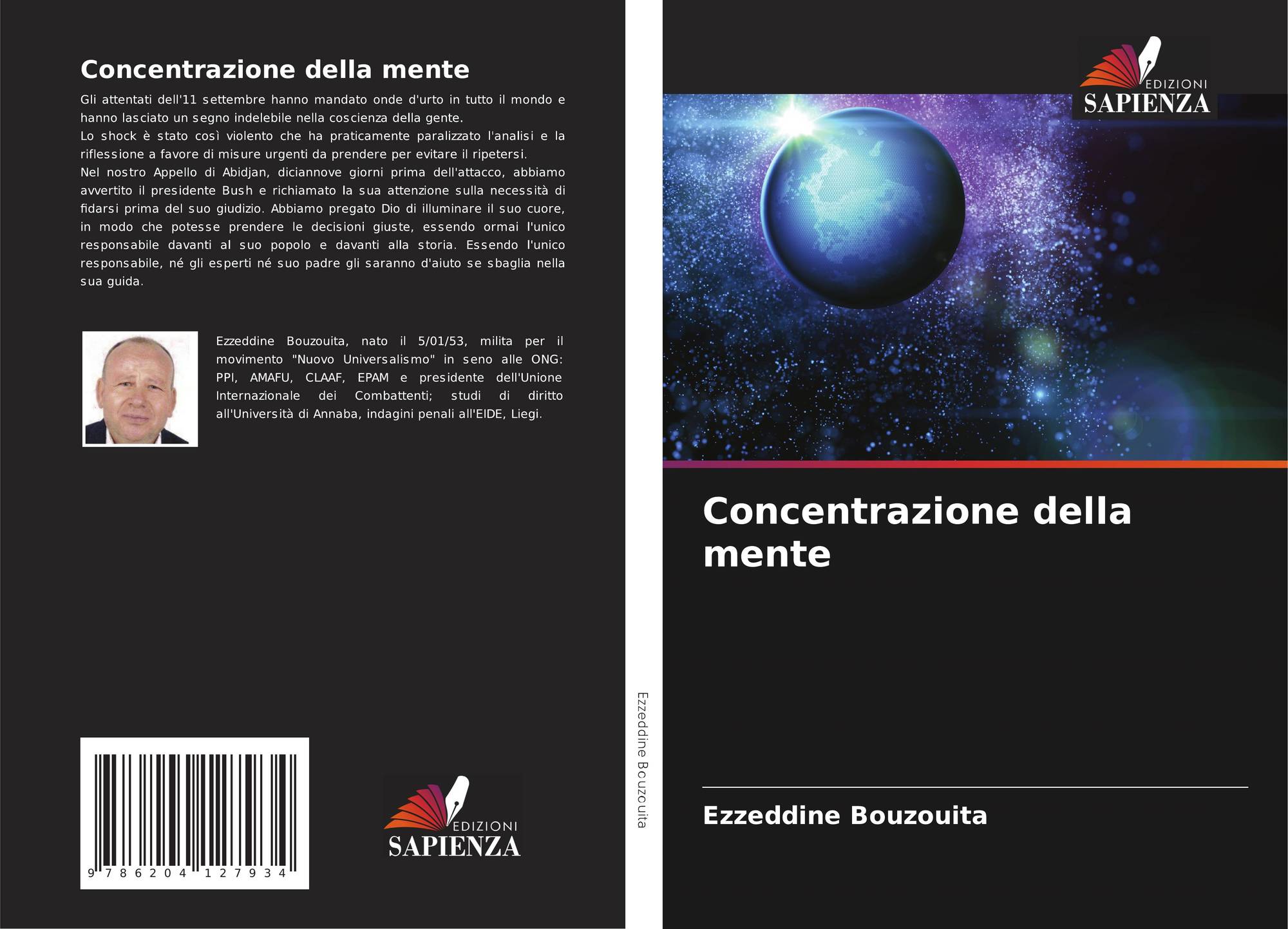 Concentrazione della mente

Gli attentati dell'11 settembre hanno mandato onde d'urto in tutto il mondo e hanno lasciato un segno indelebile nella coscienza della gente.
Lo shock è stato così violento che ha praticamente paralizzato l'analisi e la riflessione a favore di misure urgenti da prendere per evitare il ripetersi.
Nel nostro Appello di Abidjan, diciannove giorni prima dell'attacco, abbiamo avvertito il presidente Bush e richiamato la sua attenzione sulla necessità di fidarsi prima del suo giudizio. Abbiamo pregato Dio di illuminare il suo cuore, in modo che potesse prendere le decisioni giuste, essendo ormai l'unico responsabile davanti al suo popolo e davanti alla storia. Essendo l'unico responsabile, né gli esperti né suo padre gli saranno d'aiuto se sbaglia nella sua guida.

Ezzeddine Bouzouita, nato il 5/01/53, milita per il movimento "Nuovo Universalismo" in seno alle ONG: PPI, AMAFU, CLAAF, EPAM e presidente dell'Unione Internazionale dei Combattenti; studi di diritto all'Università di Annaba, indagini penali all'EIDE, Liegi.

9 786204 127934

EDIZIONI
SAPIENZA

Ezzeddine Bouzouita

EDIZIONI
SAPIENZA

Concentrazione della mente

Ezzeddine Bouzouita